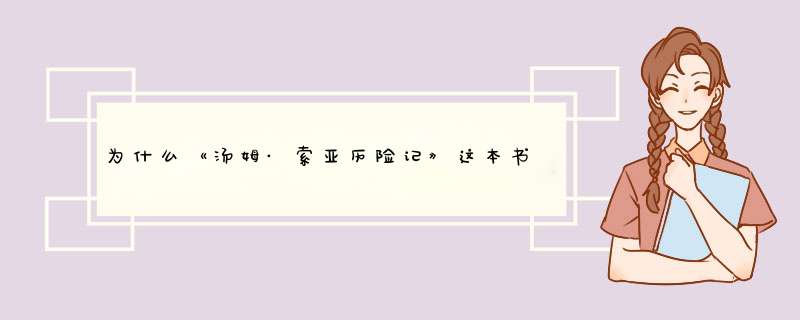 为什么《汤姆·索亚历险记》这本书